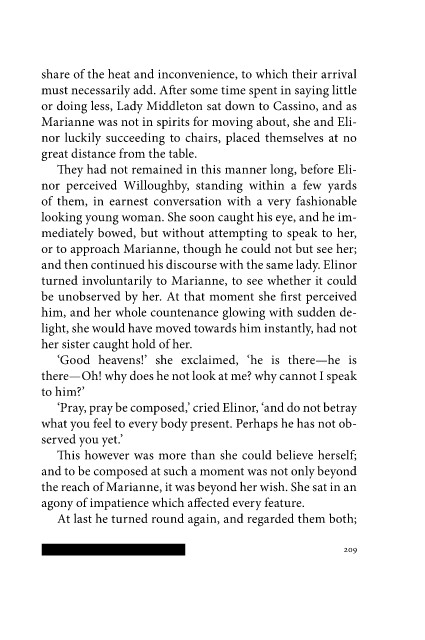 share of the heat and inconvenience, to which their arrival must necessarily add. After some time spent in saying little or doing less, Lady Middleton sat down to Cassino, and as Marianne was not in spirits for moving about, she and Elinor luckily succeeding to chairs, placed themselves at no great distance from the table.

They had not remained in this manner long, before Elinor perceived Willoughby, standing within a few yards of them, in earnest conversation with a very fashionable looking young woman. She soon caught his eye, and he immediately bowed, but without attempting to speak to her, or to approach Marianne, though he could not but see her; and then continued his discourse with the same lady. Elinor turned involuntarily to Marianne, to see whether it could be unobserved by her. At that moment she first perceived him, and her whole countenance glowing with sudden delight, she would have moved towards him instantly, had not her sister caught hold of her.

'Good heavens!' she exclaimed, 'he is there—he is there—Oh! why does he not look at me? why cannot I speak to him?'

'Pray, pray be composed,' cried Elinor, 'and do not betray what you feel to every body present. Perhaps he has not observed you yet.'

This however was more than she could believe herself; and to be composed at such a moment was not only beyond the reach of Marianne, it was beyond her wish. She sat in an agony of impatience which affected every feature.

At last he turned round again, and regarded them both;

209